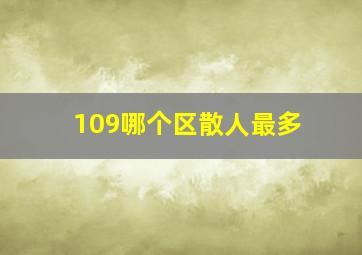 109哪个区散人最多